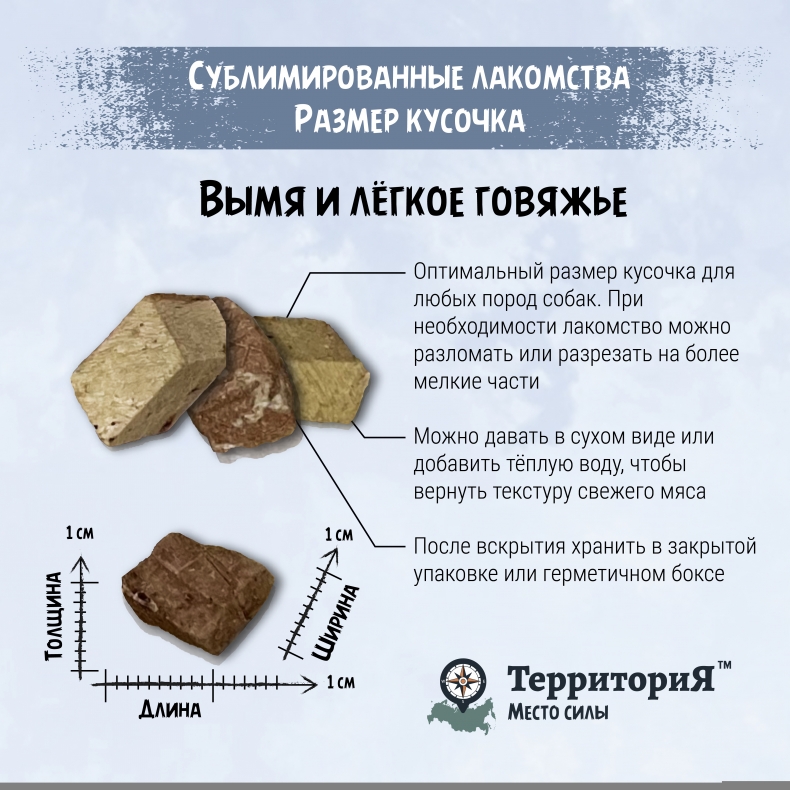 Сублимированные лакомства
Размер кусочка

Вымя и лёгкое говяжье

Оптимальный размер кусочка для любых пород собак. При необходимости лакомство можно разломать или разрезать на более мелкие части

Можно давать в сухом виде или добавить тёплую воду, чтобы вернуть текстуру свежего мяса

После вскрытия хранить в закрытой упаковке или герметичном боксе

1 см
Толщина
1 см
Ширина
1 см
Длина

ТерриториЯ™
Место силы